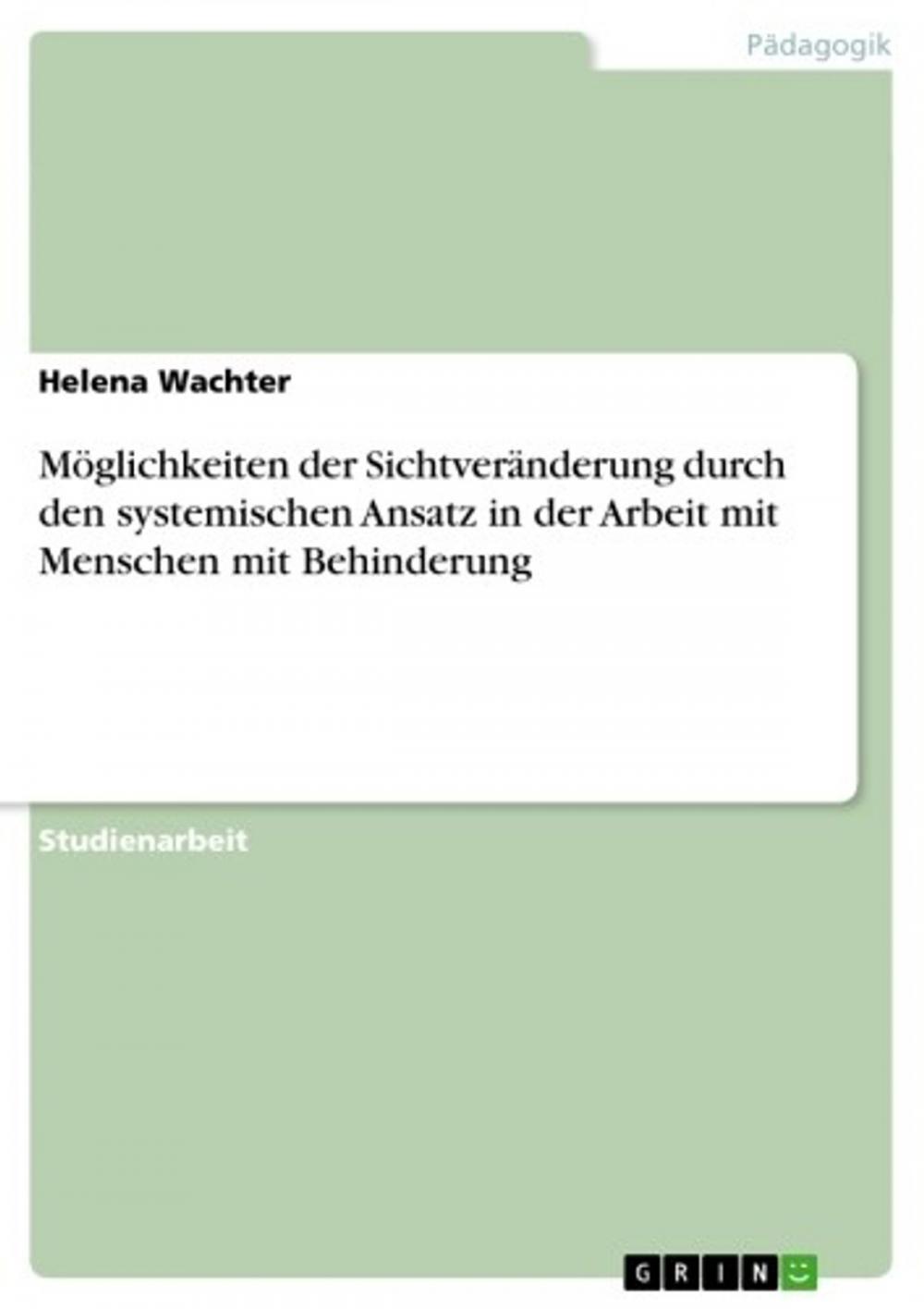 Pädagogik

Helena Wachter

Möglichkeiten der Sichtveränderung durch den systemischen Ansatz in der Arbeit mit Menschen mit Behinderung

Studienarbeit

GRIN